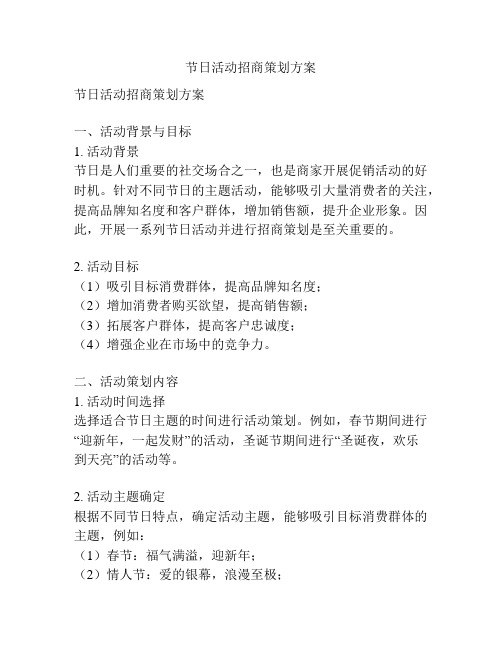 节日活动招商策划方案

节日活动招商策划方案

一、活动背景与目标
1. 活动背景
节日是人们重要的社交场合之一，也是商家开展促销活动的好时机。针对不同节日的主题活动，能够吸引大量消费者的关注，提高品牌知名度和客户群体，增加销售额，提升企业形象。因此，开展一系列节日活动并进行招商策划是至关重要的。

2. 活动目标
（1）吸引目标消费群体，提高品牌知名度；
（2）增加消费者购买欲望，提高销售额；
（3）拓展客户群体，提高客户忠诚度；
（4）增强企业在市场中的竞争力。

二、活动策划内容
1. 活动时间选择
选择适合节日主题的时间进行活动策划。例如，春节期间进行“迎新年，一起发财”的活动，圣诞节期间进行“圣诞夜，欢乐到天亮”的活动等。

2. 活动主题确定
根据不同节日特点，确定活动主题，能够吸引目标消费群体的主题，例如：
（1）春节：福气满溢，迎新年；
（2）情人节：爱的银幕，浪漫至极；